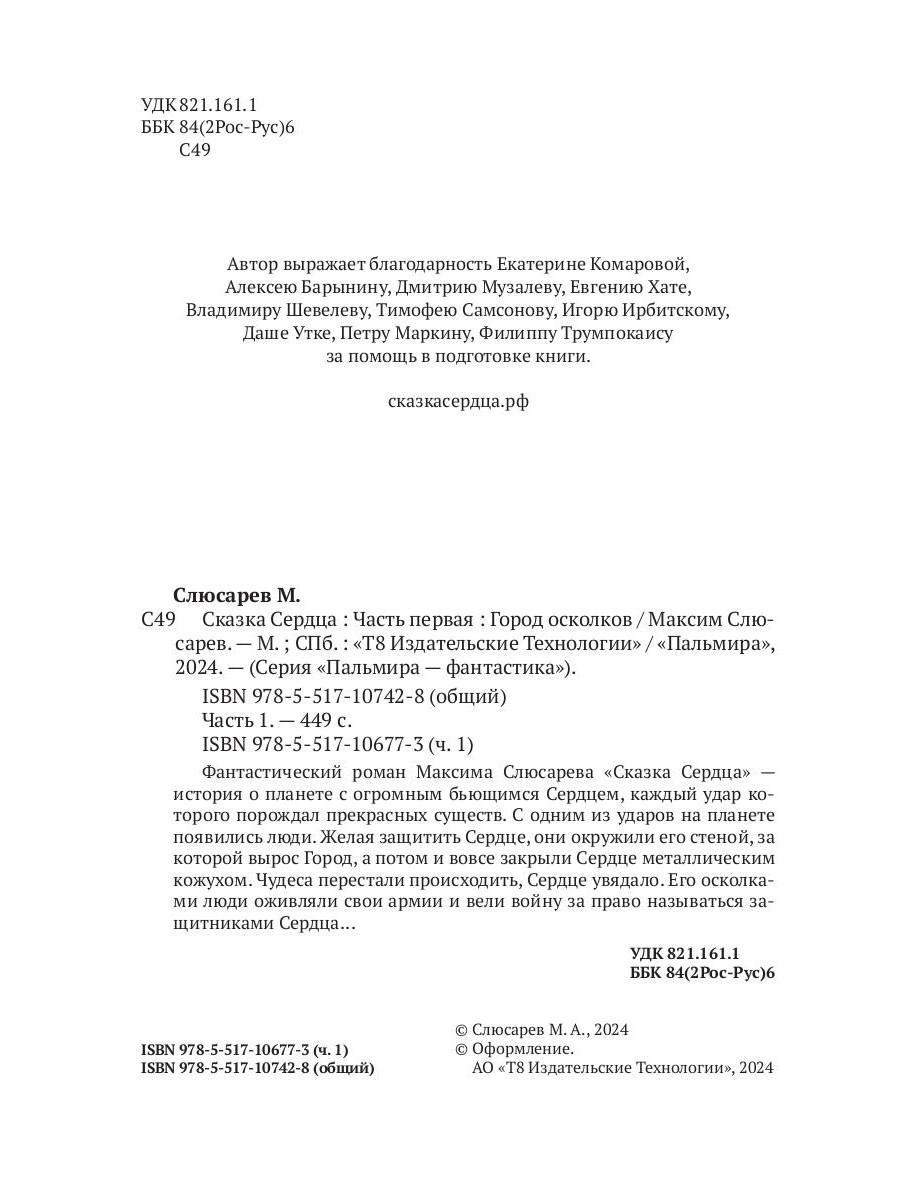 УДК 821.161.1
ББК 84(2Рос-Рус)6
С49

Автор выражает благодарность Екатерине Комаровой, Алексею Барынину, Дмитрию Музалеву, Евгению Хате, Владимиру Шевелеву, Тимофею Самсонову, Игорю Ирбитскому, Даше Утке, Петру Маркину, Филиппу Трумпокаису за помощь в подготовке книги.

сказкасердца.рф

Слюсарев М.
С49 Сказка Сердца : Часть первая : Город осколков / Максим Слюсарев. — М. ; СПб. : «Т8 Издательские Технологии» / «Пальмира», 2024. — (Серия «Пальмира — фантастика»).

ISBN 978-5-517-10742-8 (общий)
Часть 1. — 449 с.
ISBN 978-5-517-10677-3 (ч. 1)

Фантастический роман Максима Слюсарева «Сказка Сердца» — история о планете с огромным бьющимся Сердцем, каждый удар которого порождал прекрасных существ. С одним из ударов на планете появились люди. Желая защитить Сердце, они окружили его стеной, за которой вырос Город, а потом и вовсе закрыли Сердце металлическим кожухом. Чудеса перестали происходить, Сердце увядало. Его осколками люди оживляли свои армии и вели войну за право называться защитниками Сердца…

УДК 821.161.1
ББК 84(2Рос-Рус)6

ISBN 978-5-517-10677-3 (ч. 1)
ISBN 978-5-517-10742-8 (общий)

© Слюсарев М. А., 2024
© Оформление.
АО «Т8 Издательские Технологии», 2024